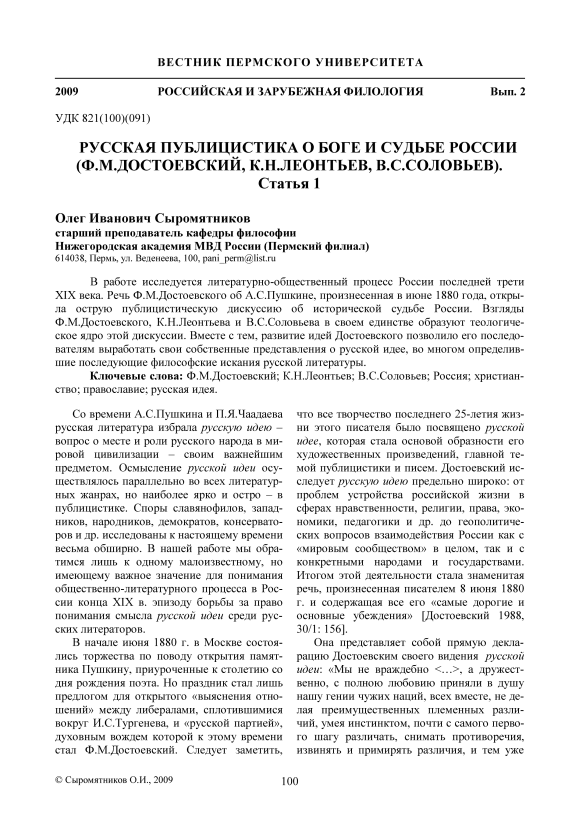 ВЕСТНИК ПЕРМСКОГО УНИВЕРСИТЕТА

2009 РОССИЙСКАЯ И ЗАРУБЕЖНАЯ ФИЛОЛОГИЯ Вып. 2

УДК 821(100)(091)

РУССКАЯ ПУБЛИЦИСТИКА О БОГЕ И СУДЬБЕ РОССИИ (Ф.М.ДОСТОЕВСКИЙ, К.Н.ЛЕОНТЬЕВ, В.С.СОЛОВЬЕВ). Статья 1

Олег Иванович Сыромятников
старший преподаватель кафедры философии
Нижегородская академия МВД России (Пермский филиал)
614038, Пермь, ул. Веденеева, 100, pani_perm@list.ru

В работе исследуется литературно-общественный процесс России последней трети XIX века. Речь Ф.М.Достоевского об А.С.Пушкине, произнесенная в июне 1880 года, открыла острую публицистическую дискуссию об исторической судьбе России. Взгляды Ф.М.Достоевского, К.Н.Леонтьева и В.С.Соловьева в своем единстве образуют теологическое ядро этой дискуссии. Вместе с тем, развитие идей Достоевского позволило его последователям выработать свои собственные представления о русской идее, во многом определившие последующие философские искания русской литературы.

Ключевые слова: Ф.М.Достоевский; К.Н.Леонтьев; В.С.Соловьев; Россия; христианство; православие; русская идея.

Со времени А.С.Пушкина и П.Я.Чаадаева русская литература избрала русскую идею – вопрос о месте и роли русского народа в мировой цивилизации – своим важнейшим предметом. Осмысление русской идеи осуществлялось параллельно во всех литературных жанрах, но наиболее ярко и остро – в публицистике. Споры славянофилов, западников, народников, демократов, консерваторов и др. исследованы к настоящему времени весьма обширно. В нашей работе мы обратимся лишь к одному малоизвестному, но имеющему важное значение для понимания общественно-литературного процесса в России конца XIX в. эпизоду борьбы за право понимания смысла русской идеи среди русских литераторов.

В начале июня 1880 г. в Москве состоялись торжества по поводу открытия памятника Пушкину, приуроченные к столетию со дня рождения поэта. Но праздник стал лишь предлогом для открытого «выяснения отношений» между либералами, сплотившимися вокруг И.С.Тургенева, и «русской партией», духовным вождем которой к этому времени стал Ф.М.Достоевский. Следует заметить, что все творчество последнего 25-летия жизни этого писателя было посвящено русской идее, которая стала основой образности его художественных произведений, главной темой публицистики и писем. Достоевский исследует русскую идею предельно широко: от проблем устройства российской жизни в сферах нравственности, религии, права, экономики, педагогики и др. до геополитических вопросов взаимодействия России как с «мировым сообществом» в целом, так и с конкретными народами и государствами. Итогом этой деятельности стала знаменитая речь, произнесенная писателем 8 июня 1880 г. и содержащая все его «самые дорогие и основные убеждения» [Достоевский 1988, 30/1: 156].

Она представляет собой прямую декларацию Достоевским своего видения русской идеи: «Мы не враждебно <…>, а дружественно, с полною любовию приняли в душу нашу гении чужих наций, всех вместе, не делая преимущественных племенных различий, умея инстинктом, почти с самого первого шагу различать, снимать противоречия, извинять и примирять различия, и тем уже

© Сыромятников О.И., 2009 100